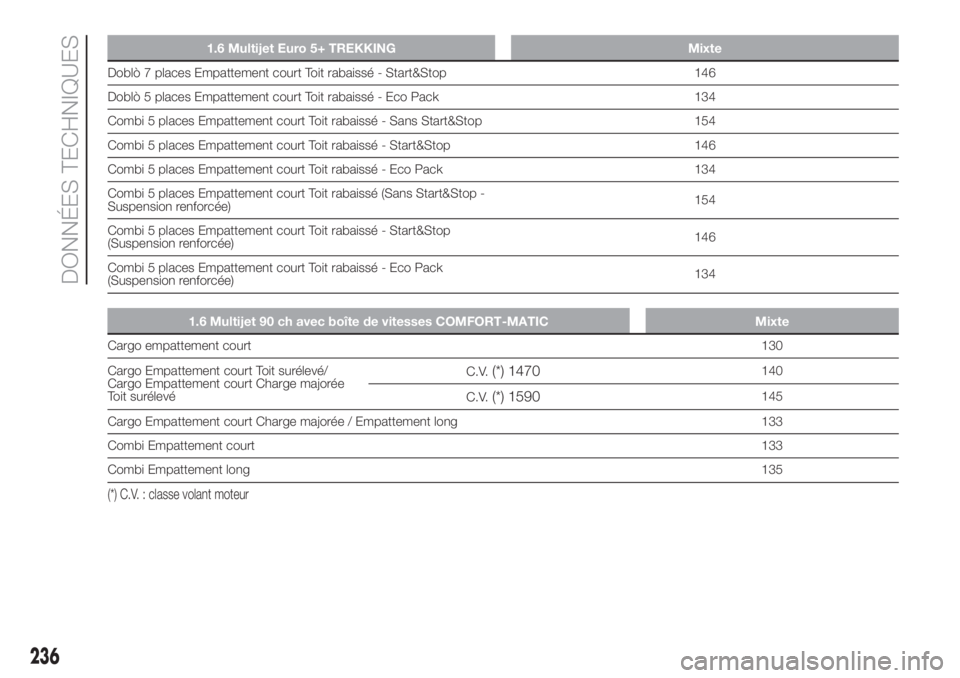 DONNÉES TECHNIQUES

| 1.6 Multijet Euro 5+ TREKKING | Mixte |
|---|---|
| Doblò 7 places Empattement court Toit rabaissé - Start&Stop | 146 |
| Doblò 5 places Empattement court Toit rabaissé - Eco Pack | 134 |
| Combi 5 places Empattement court Toit rabaissé - Sans Start&Stop | 154 |
| Combi 5 places Empattement court Toit rabaissé - Start&Stop | 146 |
| Combi 5 places Empattement court Toit rabaissé - Eco Pack | 134 |
| Combi 5 places Empattement court Toit rabaissé (Sans Start&Stop - Suspension renforcée) | 154 |
| Combi 5 places Empattement court Toit rabaissé - Start&Stop (Suspension renforcée) | 146 |
| Combi 5 places Empattement court Toit rabaissé - Eco Pack (Suspension renforcée) | 134 |

| 1.6 Multijet 90 ch avec boîte de vitesses COMFORT-MATIC | | Mixte |
|---|---|---|
| Cargo empattement court | | 130 |
| Cargo Empattement court Toit surélevé/ Cargo Empattement court Charge majorée Toit surélevé | C.V. (*) 1470 | 140 |
| | C.V. (*) 1590 | 145 |
| Cargo Empattement court Charge majorée / Empattement long | | 133 |
| Combi Empattement court | | 133 |
| Combi Empattement long | | 135 |

(*) C.V. : classe volant moteur

236

carmanualsonline.info